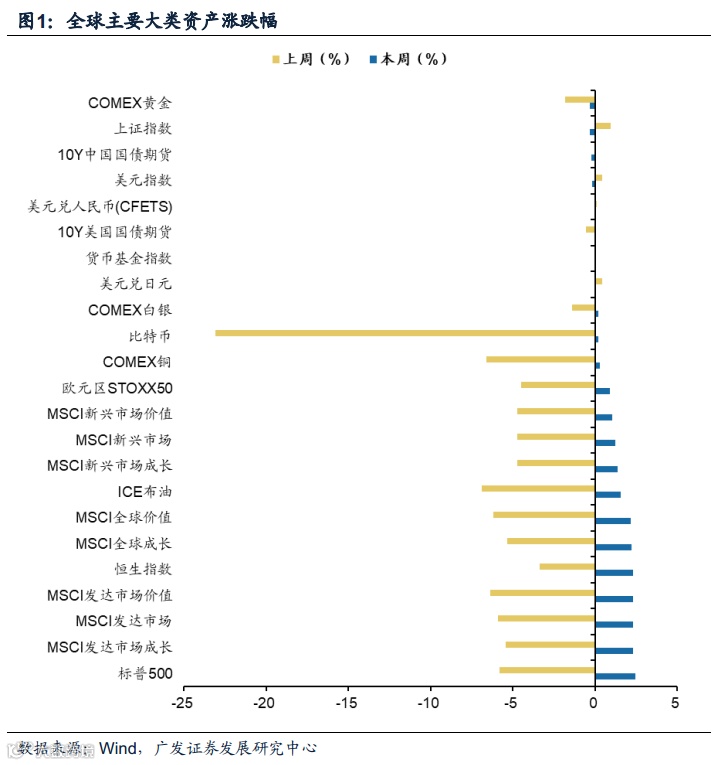 图1：全球主要大类资产涨跌幅

上周（%） 本周（%）

COMEX黄金
上证指数
10Y中国国债期货
美元指数
美元兑人民币(CFETS)
10Y美国国债期货
货币基金指数
美元兑日元
COMEX白银
比特币
COMEX铜
欧元区STOXX50
MSCI新兴市场价值
MSCI新兴市场
MSCI新兴市场成长
ICE布油
MSCI全球价值
MSCI全球成长
恒生指数
MSCI发达市场价值
MSCI发达市场
MSCI发达市场成长
标普500

-25 -20 -15 -10 -5 0 5

数据来源：Wind，广发证券发展研究中心